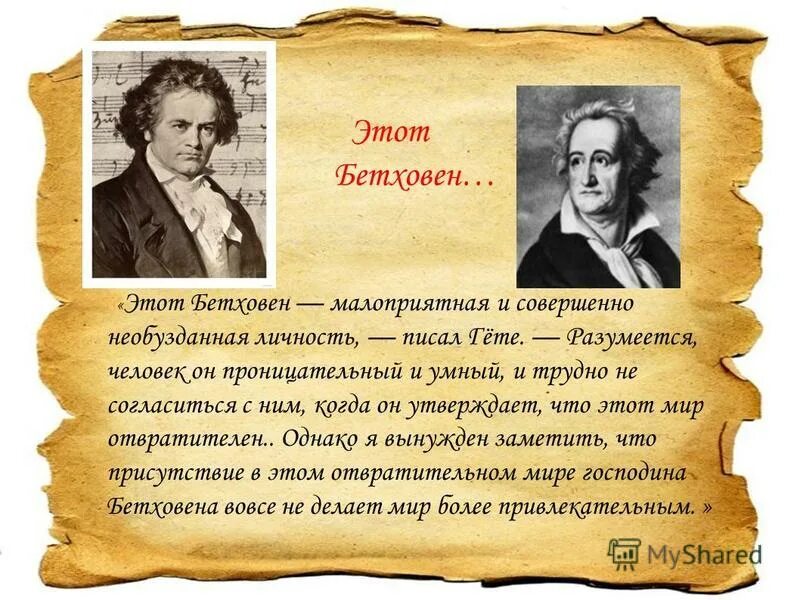 Этот Бетховен…

«Этот Бетховен — малоприятная и совершенно необузданная личность, — писал Гёте. — Разумеется, человек он проницательный и умный, и трудно не согласиться с ним, когда он утверждает, что этот мир отвратителен.. Однако я вынужден заметить, что присутствие в этом отвратительном мире господина Бетховена вовсе не делает мир более привлекательным. »

MyShared